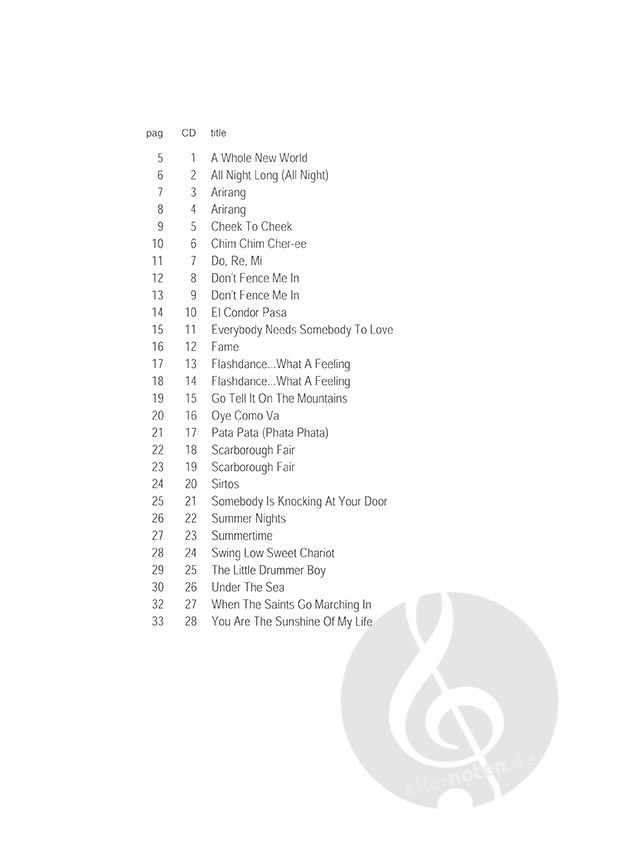 pag CD title

5 1 A Whole New World
6 2 All Night Long (All Night)
7 3 Arirang
8 4 Arirang
9 5 Cheek To Cheek
10 6 Chim Chim Cher-ee
11 7 Do, Re, Mi
12 8 Don't Fence Me In
13 9 Don't Fence Me In
14 10 El Condor Pasa
15 11 Everybody Needs Somebody To Love
16 12 Fame
17 13 Flashdance...What A Feeling
18 14 Flashdance...What A Feeling
19 15 Go Tell It On The Mountains
20 16 Oye Como Va
21 17 Pata Pata (Phata Phata)
22 18 Scarborough Fair
23 19 Scarborough Fair
24 20 Sirtos
25 21 Somebody Is Knocking At Your Door
26 22 Summer Nights
27 23 Summertime
28 24 Swing Low Sweet Chariot
29 25 The Little Drummer Boy
30 26 Under The Sea
32 27 When The Saints Go Marching In
33 28 You Are The Sunshine Of My Life

alle-noten.de